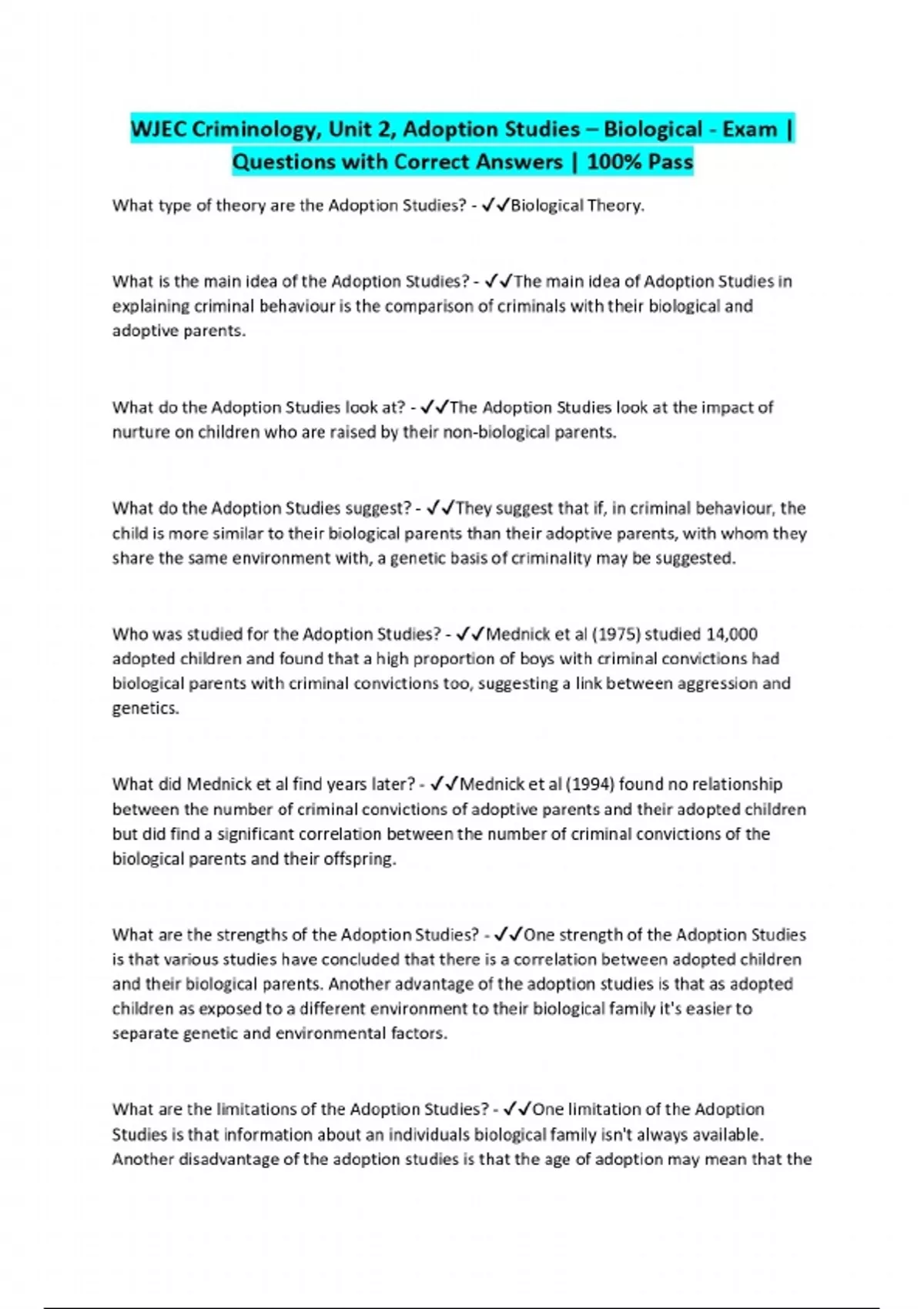 WJEC Criminology, Unit 2, Adoption Studies – Biological - Exam | Questions with Correct Answers | 100% Pass

What type of theory are the Adoption Studies? - ✓✓Biological Theory.

What is the main idea of the Adoption Studies? - ✓✓The main idea of Adoption Studies in explaining criminal behaviour is the comparison of criminals with their biological and adoptive parents.

What do the Adoption Studies look at? - ✓✓The Adoption Studies look at the impact of nurture on children who are raised by their non-biological parents.

What do the Adoption Studies suggest? - ✓✓They suggest that if, in criminal behaviour, the child is more similar to their biological parents than their adoptive parents, with whom they share the same environment with, a genetic basis of criminality may be suggested.

Who was studied for the Adoption Studies? - ✓✓Mednick et al (1975) studied 14,000 adopted children and found that a high proportion of boys with criminal convictions had biological parents with criminal convictions too, suggesting a link between aggression and genetics.

What did Mednick et al find years later? - ✓✓Mednick et al (1994) found no relationship between the number of criminal convictions of adoptive parents and their adopted children but did find a significant correlation between the number of criminal convictions of the biological parents and their offspring.

What are the strengths of the Adoption Studies? - ✓✓One strength of the Adoption Studies is that various studies have concluded that there is a correlation between adopted children and their biological parents. Another advantage of the adoption studies is that as adopted children as exposed to a different environment to their biological family it's easier to separate genetic and environmental factors.

What are the limitations of the Adoption Studies? - ✓✓One limitation of the Adoption Studies is that information about an individuals biological family isn't always available. Another disadvantage of the adoption studies is that the age of adoption may mean that the